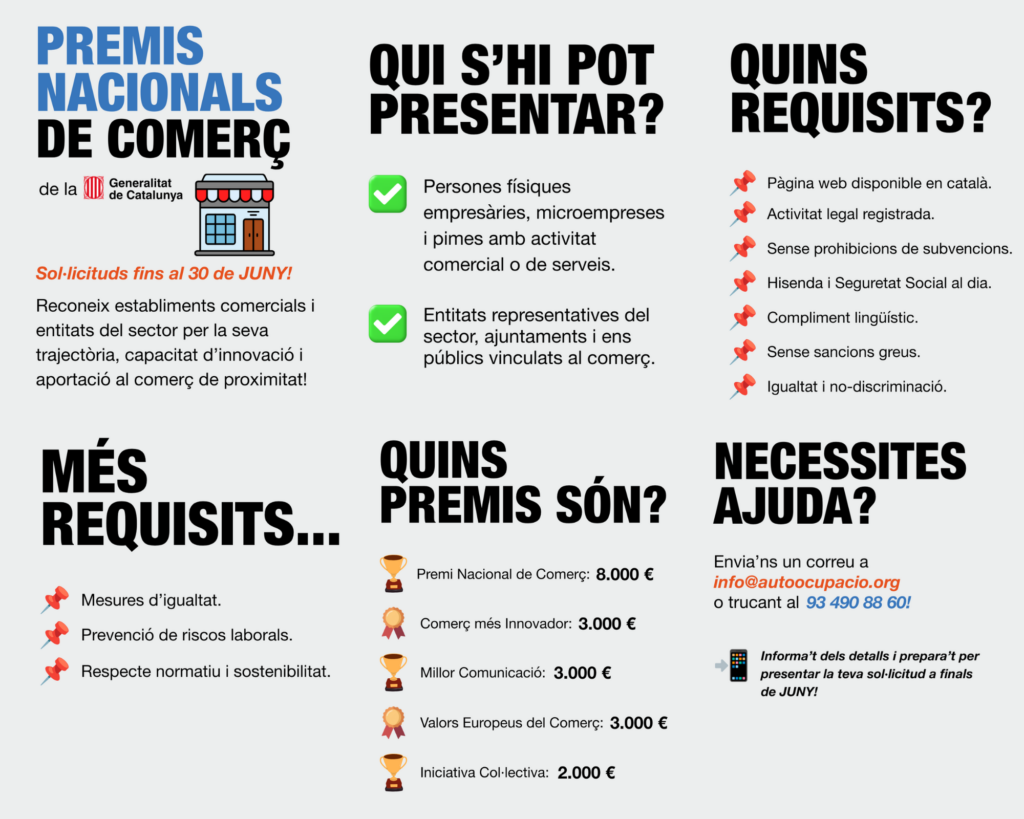 PREMIS NACIONALS DE COMERÇ

de la Generalitat de Catalunya

Sol·licituds fins al 30 de JUNY!

Reconeix establiments comercials i entitats del sector per la seva trajectòria, capacitat d'innovació i aportació al comerç de proximitat!

QUI S'HI POT PRESENTAR?

Persones físiques empresàries, microempreses i pimes amb activitat comercial o de serveis.

Entitats representatives del sector, ajuntaments i ens públics vinculats al comerç.

QUINS REQUISITS?

Pàgina web disponible en català.

Activitat legal registrada.

Sense prohibicions de subvencions.

Hisenda i Seguretat Social al dia.

Compliment lingüístic.

Sense sancions greus.

Igualtat i no-discriminació.

MÉS REQUISITS...

Mesures d'igualtat.

Prevenció de riscos laborals.

Respecte normatiu i sostenibilitat.

QUINS PREMIS SÓN?

Premi Nacional de Comerç: 8.000 €

Comerç més Innovador: 3.000 €

Millor Comunicació: 3.000 €

Valors Europeus del Comerç: 3.000 €

Iniciativa Col·lectiva: 2.000 €

NECESSITES AJUDA?

Envia'ns un correu a info@autoocupacio.org o trucant al 93 490 88 60!

Informa't dels detalls i prepara't per presentar la teva sol·licitud a finals de JUNY!